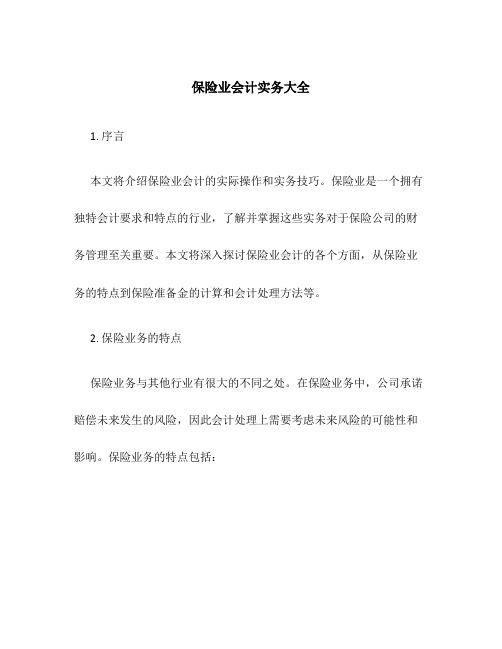 保险业会计实务大全

1. 序言

本文将介绍保险业会计的实际操作和实务技巧。保险业是一个拥有独特会计要求和特点的行业，了解并掌握这些实务对于保险公司的财务管理至关重要。本文将深入探讨保险业会计的各个方面，从保险业务的特点到保险准备金的计算和会计处理方法等。

2. 保险业务的特点

保险业务与其他行业有很大的不同之处。在保险业务中，公司承诺赔偿未来发生的风险，因此会计处理上需要考虑未来风险的可能性和影响。保险业务的特点包括：